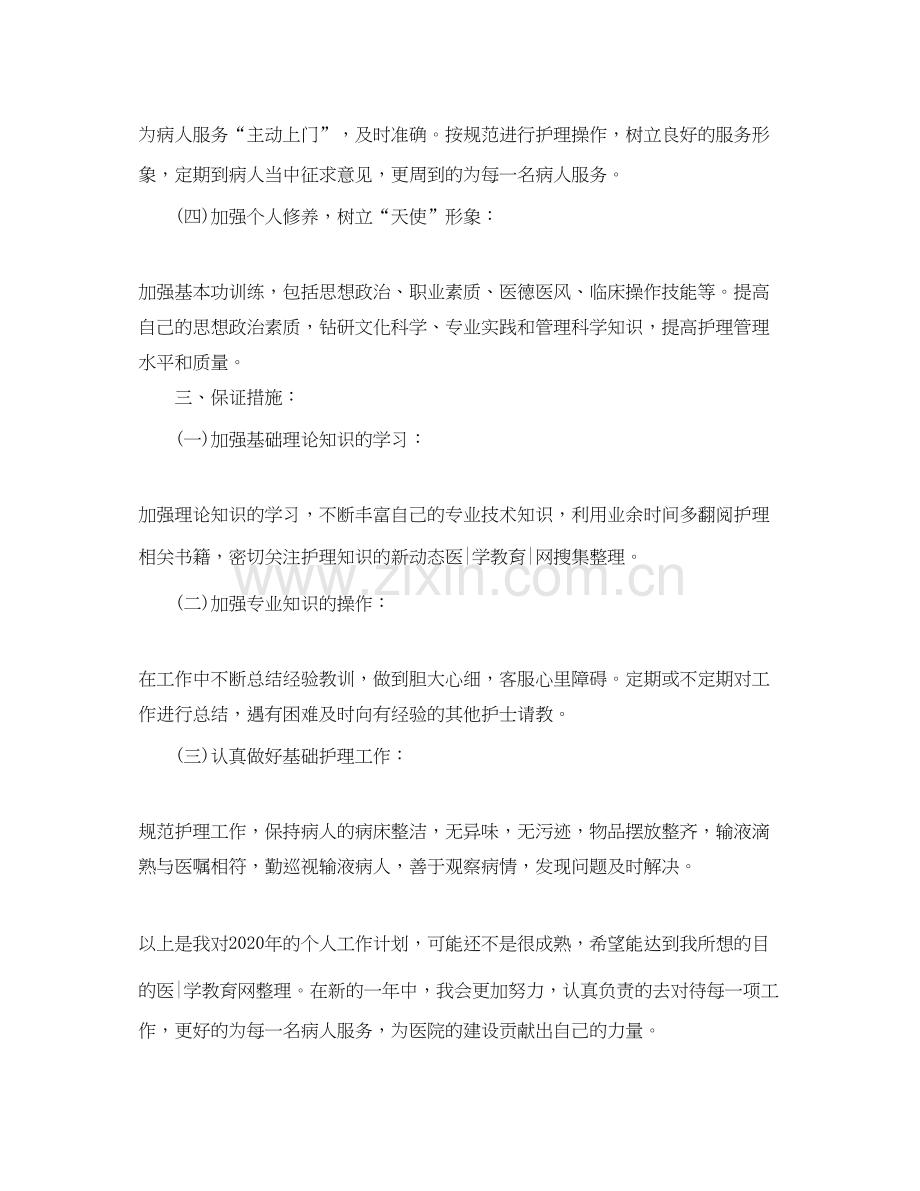 为病人服务“主动上门”，及时准确。按规范进行护理操作，树立良好的服务形象，定期到病人当中征求意见，更周到的为每一名病人服务。

(四)加强个人修养，树立“天使”形象：

加强基本功训练，包括思想政治、职业素质、医德医风、临床操作技能等。提高自己的思想政治素质，钻研文化科学、专业实践和管理科学知识，提高护理管理水平和质量。

三、保证措施：

(一)加强基础理论知识的学习：

加强理论知识的学习，不断丰富自己的专业技术知识，利用业余时间多翻阅护理相关书籍，密切关注护理知识的新动态医|学教育|网搜集整理。

(二)加强专业知识的操作：

在工作中不断总结经验教训，做到胆大心细，客服心里障碍。定期或不定期对工作进行总结，遇有困难及时向有经验的其他护士请教。

(三)认真做好基础护理工作：

规范护理工作，保持病人的病床整洁，无异味，无污迹，物品摆放整齐，输液滴熟与医嘱相符，勤巡视输液病人，善于观察病情，发现问题及时解决。

以上是我对2020年的个人工作计划，可能还不是很成熟，希望能达到我所想的目的医|学教育网整理。在新的一年中，我会更加努力，认真负责的去对待每一项工作，更好的为每一名病人服务，为医院的建设贡献出自己的力量。

www.zixin.com.cn